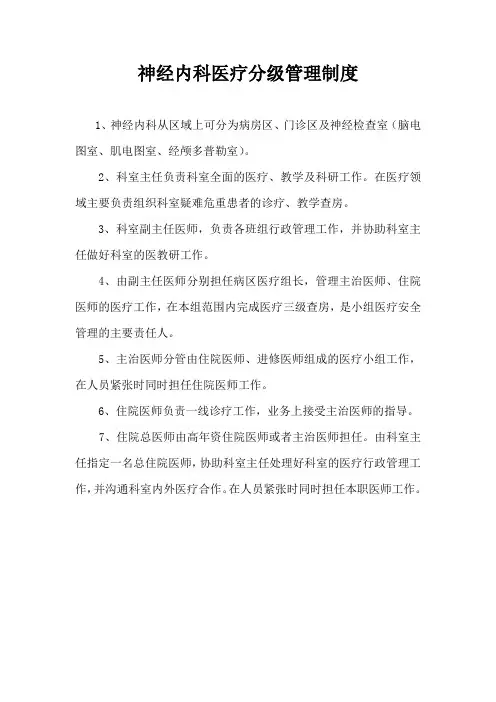 神经内科医疗分级管理制度

1、神经内科从区域上可分为病房区、门诊区及神经检查室（脑电图室、肌电图室、经颅多普勒室）。

2、科室主任负责科室全面的医疗、教学及科研工作。在医疗领域主要负责组织科室疑难危重患者的诊疗、教学查房。

3、科室副主任医师，负责各班组行政管理工作，并协助科室主任做好科室的医教研工作。

4、由副主任医师分别担任病区医疗组长，管理主治医师、住院医师的医疗工作，在本组范围内完成医疗三级查房，是小组医疗安全管理的主要责任人。

5、主治医师分管由住院医师、进修医师组成的医疗小组工作，在人员紧张时同时担任住院医师工作。

6、住院医师负责一线诊疗工作，业务上接受主治医师的指导。

7、住院总医师由高年资住院医师或者主治医师担任。由科室主任指定一名总住院医师，协助科室主任处理好科室的医疗行政管理工作，并沟通科室内外医疗合作。在人员紧张时同时担任本职医师工作。